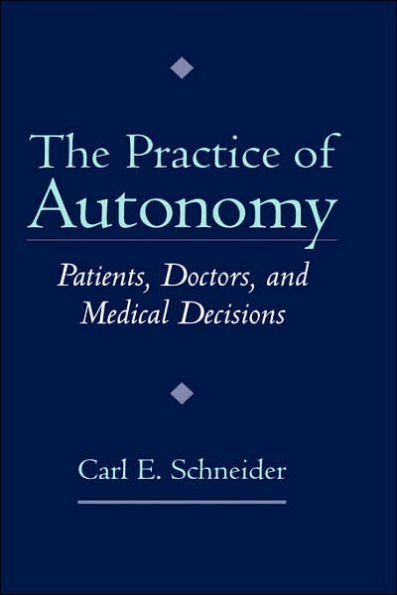 The Practice of
Autonomy

Patients, Doctors, and
Medical Decisions

Carl E. Schneider